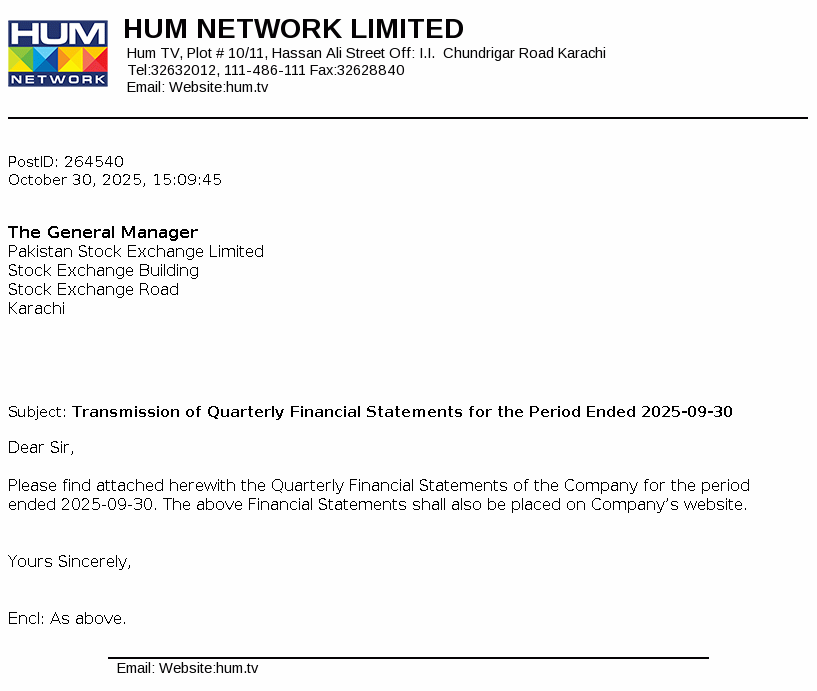 HUM NETWORK

HUM NETWORK LIMITED
Hum TV, Plot # 10/11, Hassan Ali Street Off: I.I. Chundrigar Road Karachi
Tel:32632012, 111-486-111 Fax:32628840
Email: Website:hum.tv

PostID: 264540
October 30, 2025, 15:09:45

The General Manager
Pakistan Stock Exchange Limited
Stock Exchange Building
Stock Exchange Road
Karachi

Subject: Transmission of Quarterly Financial Statements for the Period Ended 2025-09-30

Dear Sir,

Please find attached herewith the Quarterly Financial Statements of the Company for the period ended 2025-09-30. The above Financial Statements shall also be placed on Company's website.

Yours Sincerely,

Encl: As above.

Email: Website:hum.tv